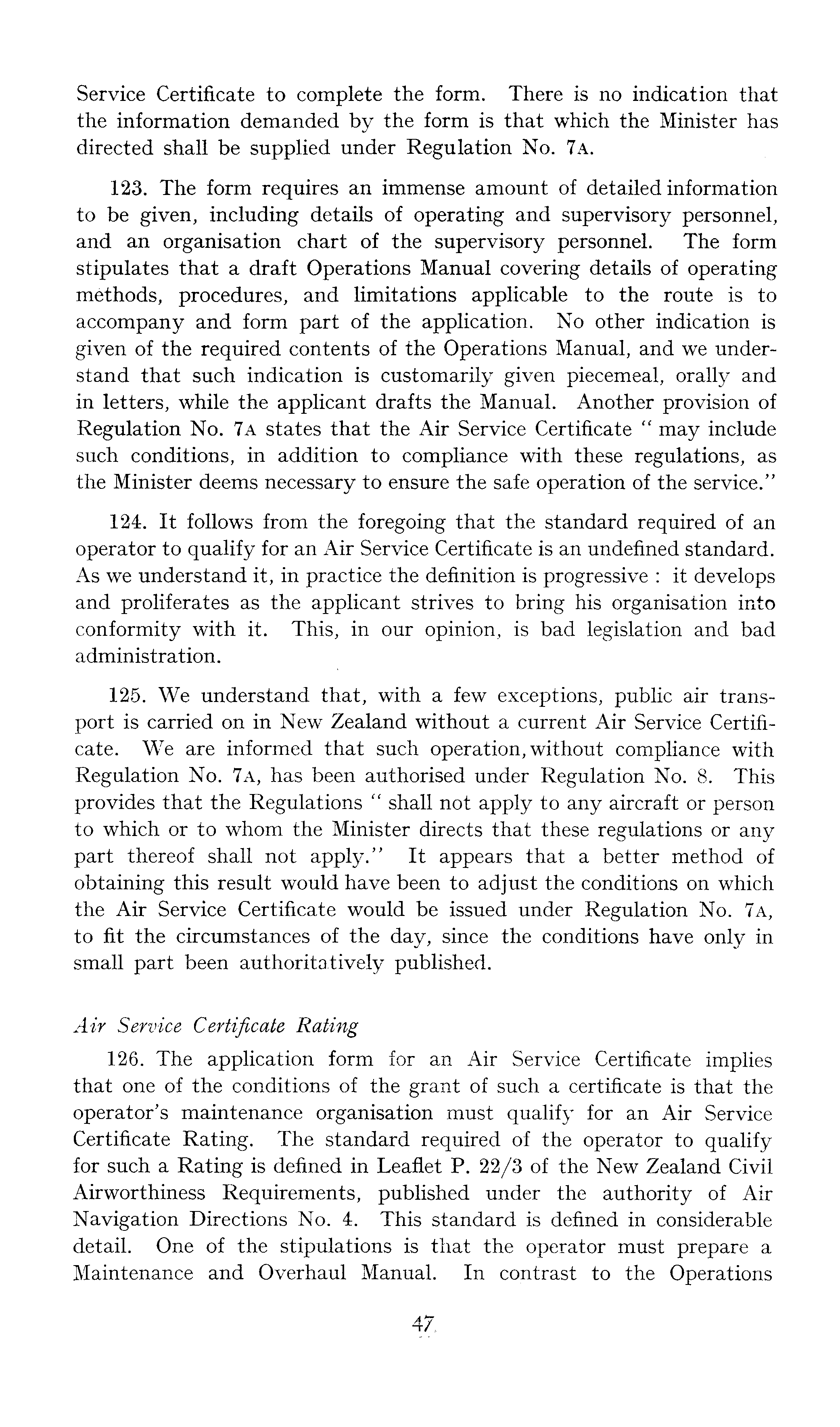 Service Certificate to complete the form. There is no indication that the information demanded by the form is that which the Minister has directed shall be supplied under Regulation No. 7A.

123. The form requires an immense amount of detailed information to be given, including details of operating and supervisory personnel, and an organisation chart of the supervisory personnel. The form stipulates that a draft Operations Manual covering details of operating methods, procedures, and limitations applicable to the route is to accompany and form part of the application. No other indication is given of the required contents of the Operations Manual, and we understand that such indication is customarily given piecemeal, orally and in letters, while the applicant drafts the Manual. Another provision of Regulation No. 7A states that the Air Service Certificate " may include such conditions, in addition to compliance with these regulations, as the Minister deems necessary to ensure the safe operation of the service."

124. It follows from the foregoing that the standard required of an operator to qualify for an Air Service Certificate is an undefined standard. As we understand it, in practice the definition is progressive : it develops and proliferates as the applicant strives to bring his organisation into conformity with it. This, in our opinion, is bad legislation and bad administration.

125. We understand that, with a few exceptions, public air transport is carried on in New Zealand without a current Air Service Certificate. We are informed that such operation, without compliance with Regulation No. 7A, has been authorised under Regulation No. 8. This provides that the Regulations " shall not apply to any aircraft or person to which or to whom the Minister directs that these regulations or any part thereof shall not apply." It appears that a better method of obtaining this result would have been to adjust the conditions on which the Air Service Certificate would be issued under Regulation No. 7A, to fit the circumstances of the day, since the conditions have only in small part been authoritatively published.

Air Service Certificate Rating

126. The application form for an Air Service Certificate implies that one of the conditions of the grant of such a certificate is that the operator's maintenance organisation must qualify for an Air Service Certificate Rating. The standard required of the operator to qualify for such a Rating is defined in Leaflet P. 22/3 of the New Zealand Civil Airworthiness Requirements, published under the authority of Air Navigation Directions No. 4. This standard is defined in considerable detail. One of the stipulations is that the operator must prepare a Maintenance and Overhaul Manual. In contrast to the Operations

47